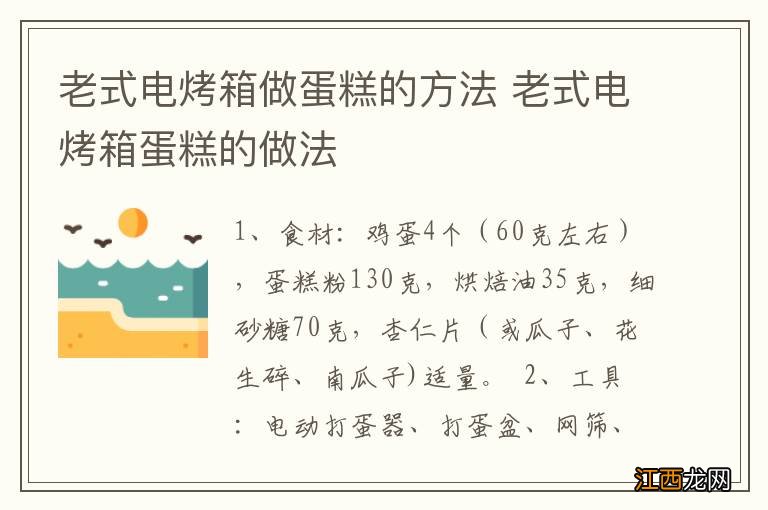 老式电烤箱做蛋糕的方法 老式电烤箱蛋糕的做法

1、食材：鸡蛋4个（60克左右），蛋糕粉130克，烘焙油35克，细砂糖70克，杏仁片（或瓜子、花生碎、南瓜子）适量。 2、工具：电动打蛋器、打蛋盆、网筛、

江西龙网